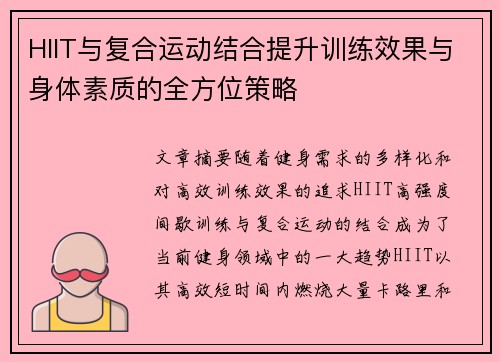 HIIT与复合运动结合提升训练效果与身体素质的全方位策略

文章摘要随着健身需求的多样化和对高效训练效果的追求HIIT高强度间歇训练与复合运动的结合成为了当前健身领域中的一大趋势HIIT以其高效短时间内燃烧大量卡路里和